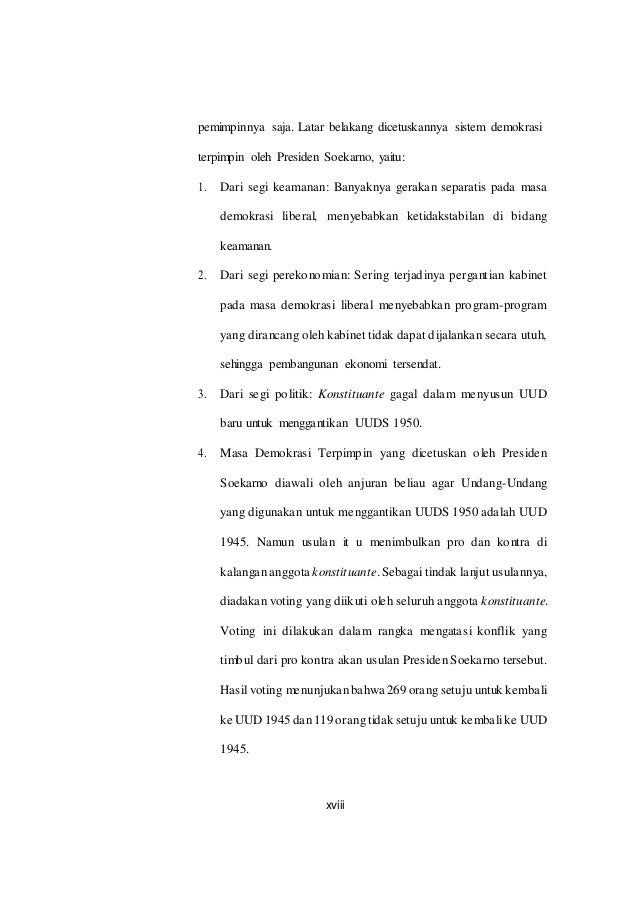 pemimpinnya saja. Latar belakang dicetuskannya sistem demokrasi terpimpin oleh Presiden Soekarno, yaitu:

1. Dari segi keamanan: Banyaknya gerakan separatis pada masa demokrasi liberal, menyebabkan ketidakstabilan di bidang keamanan.

2. Dari segi perekonomian: Sering terjadinya pergantian kabinet pada masa demokrasi liberal menyebabkan program-program yang dirancang oleh kabinet tidak dapat dijalankan secara utuh, sehingga pembangunan ekonomi tersendat.

3. Dari segi politik: Konstituante gagal dalam menyusun UUD baru untuk menggantikan UUDS 1950.

4. Masa Demokrasi Terpimpin yang dicetuskan oleh Presiden Soekarno diawali oleh anjuran beliau agar Undang-Undang yang digunakan untuk menggantikan UUDS 1950 adalah UUD 1945. Namun usulan it u menimbulkan pro dan kontra di kalangan anggota konstituante. Sebagai tindak lanjut usulannya, diadakan voting yang diikuti oleh seluruh anggota konstituante. Voting ini dilakukan dalam rangka mengatasi konflik yang timbul dari pro kontra akan usulan Presiden Soekarno tersebut. Hasil voting menunjukan bahwa 269 orang setuju untuk kembali ke UUD 1945 dan 119 orang tidak setuju untuk kembali ke UUD 1945.

xviii